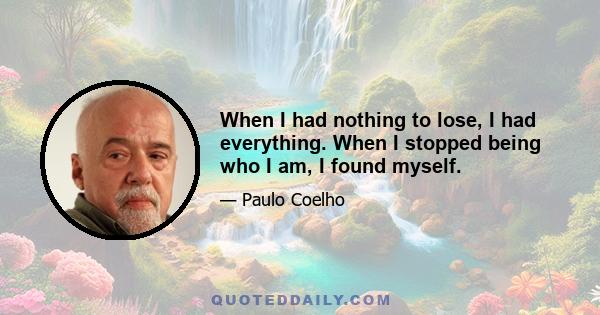 When I had nothing to lose, I had everything. When I stopped being who I am, I found myself.

— Paulo Coelho

QUOTEDDAILY.COM